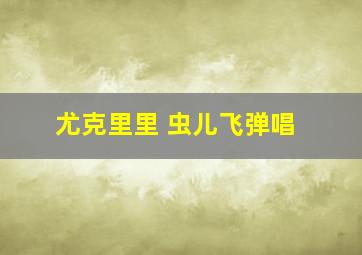 尤克里里 虫儿飞弹唱